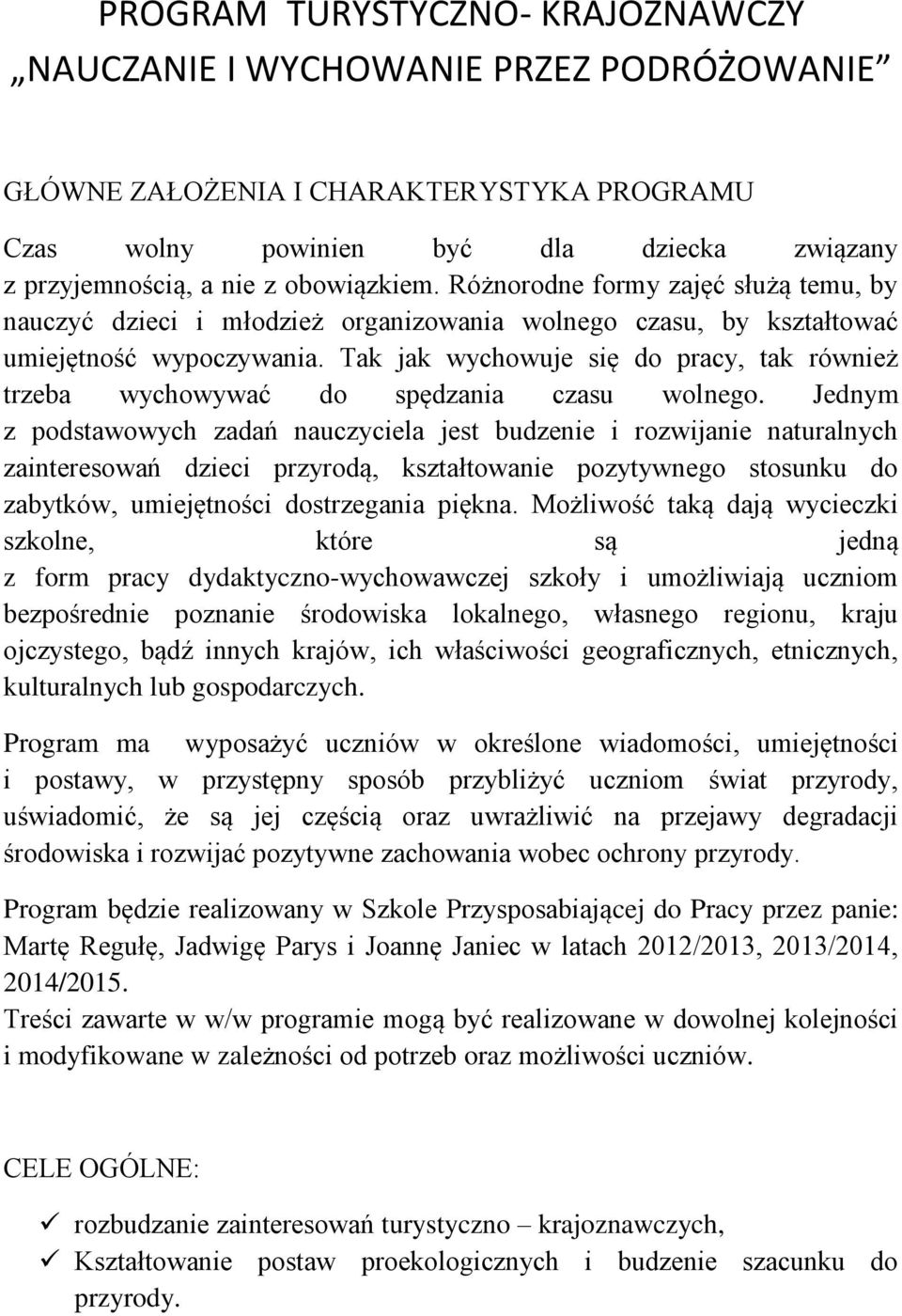 PROGRAM TURYSTYCZNO- KRAJOZNAWCZY
„NAUCZANIE I WYCHOWANIE PRZEZ PODRÓŻOWANIE"

GŁÓWNE ZAŁOŻENIA I CHARAKTERYSTYKA PROGRAMU

Czas wolny powinien być dla dziecka związany z przyjemnością, a nie z obowiązkiem. Różnorodne formy zajęć służą temu, by nauczyć dzieci i młodzież organizowania wolnego czasu, by kształtować umiejętność wypoczywania. Tak jak wychowuje się do pracy, tak również trzeba wychowywać do spędzania czasu wolnego. Jednym z podstawowych zadań nauczyciela jest budzenie i rozwijanie naturalnych zainteresowań dzieci przyrodą, kształtowanie pozytywnego stosunku do zabytków, umiejętności dostrzegania piękna. Możliwość taką dają wycieczki szkolne, które są jedną z form pracy dydaktyczno-wychowawczej szkoły i umożliwiają uczniom bezpośrednie poznanie środowiska lokalnego, własnego regionu, kraju ojczystego, bądź innych krajów, ich właściwości geograficznych, etnicznych, kulturalnych lub gospodarczych.

Program ma wyposażyć uczniów w określone wiadomości, umiejętności i postawy, w przystępny sposób przybliżyć uczniom świat przyrody, uświadomić, że są jej częścią oraz uwrażliwić na przejawy degradacji środowiska i rozwijać pozytywne zachowania wobec ochrony przyrody.

Program będzie realizowany w Szkole Przysposabiającej do Pracy przez panie: Martę Regułę, Jadwigę Parys i Joannę Janiec w latach 2012/2013, 2013/2014, 2014/2015.
Treści zawarte w w/w programie mogą być realizowane w dowolnej kolejności i modyfikowane w zależności od potrzeb oraz możliwości uczniów.

CELE OGÓLNE:

✓ rozbudzanie zainteresowań turystyczno – krajoznawczych,
✓ Kształtowanie postaw proekologicznych i budzenie szacunku do przyrody.